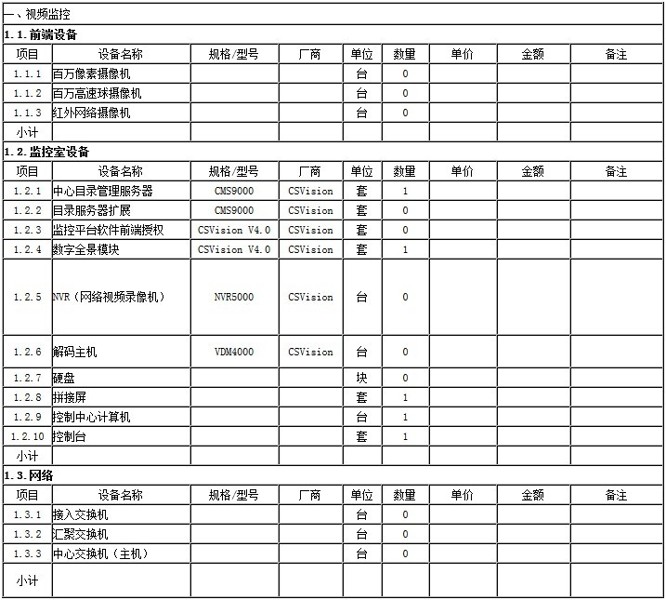 一、视频监控

1.1.前端设备

| 项目 | 设备名称 | 规格/型号 | 厂商 | 单位 | 数量 | 单价 | 金额 | 备注 |
|---|---|---|---|---|---|---|---|---|
| 1.1.1 | 百万像素摄像机 | | | 台 | 0 | | | |
| 1.1.2 | 百万高速球摄像机 | | | 台 | 0 | | | |
| 1.1.3 | 红外网络摄像机 | | | 台 | 0 | | | |
| 小计 | | | | | | | | |

1.2.监控室设备

| 项目 | 设备名称 | 规格/型号 | 厂商 | 单位 | 数量 | 单价 | 金额 | 备注 |
|---|---|---|---|---|---|---|---|---|
| 1.2.1 | 中心目录管理服务器 | CMS9000 | CSVision | 套 | 1 | | | |
| 1.2.2 | 目录服务器扩展 | CMS9000 | CSVision | 套 | 0 | | | |
| 1.2.3 | 监控平台软件前端授权 | CSVision V4.0 | CSVision | 套 | 0 | | | |
| 1.2.4 | 数字全景模块 | CSVision V4.0 | CSVision | 套 | 1 | | | |
| 1.2.5 | NVR（网络视频录像机） | NVR5000 | CSVision | 台 | 0 | | | |
| 1.2.6 | 解码主机 | VDM4000 | CSVision | 台 | 0 | | | |
| 1.2.7 | 硬盘 | | | 块 | 0 | | | |
| 1.2.8 | 拼接屏 | | | 套 | 1 | | | |
| 1.2.9 | 控制中心计算机 | | | 台 | 1 | | | |
| 1.2.10 | 控制台 | | | 套 | 1 | | | |
| 小计 | | | | | | | | |

1.3.网络

| 项目 | 设备名称 | 规格/型号 | 厂商 | 单位 | 数量 | 单价 | 金额 | 备注 |
|---|---|---|---|---|---|---|---|---|
| 1.3.1 | 接入交换机 | | | 台 | 0 | | | |
| 1.3.2 | 汇聚交换机 | | | 台 | 0 | | | |
| 1.3.3 | 中心交换机（主机） | | | 台 | 0 | | | |
| 小计 | | | | | | | | |